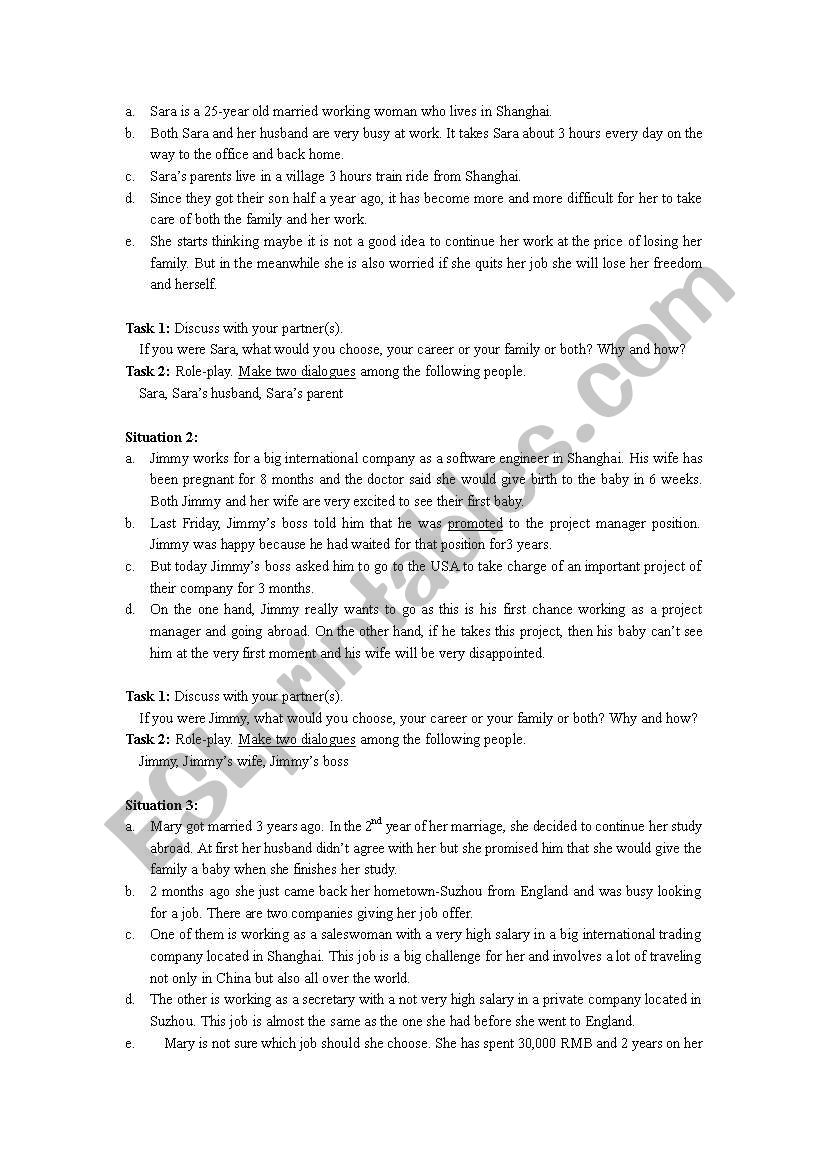 a. Sara is a 25-year old married working woman who lives in Shanghai.
b. Both Sara and her husband are very busy at work. It takes Sara about 3 hours every day on the way to the office and back home.
c. Sara's parents live in a village 3 hours train ride from Shanghai.
d. Since they got their son half a year ago, it has become more and more difficult for her to take care of both the family and her work.
e. She starts thinking maybe it is not a good idea to continue her work at the price of losing her family. But in the meanwhile she is also worried if she quits her job she will lose her freedom and herself.

Task 1: Discuss with your partner(s).
If you were Sara, what would you choose, your career or your family or both? Why and how?
Task 2: Role-play. Make two dialogues among the following people.
Sara, Sara's husband, Sara's parent

Situation 2:
a. Jimmy works for a big international company as a software engineer in Shanghai. His wife has been pregnant for 8 months and the doctor said she would give birth to the baby in 6 weeks. Both Jimmy and her wife are very excited to see their first baby.
b. Last Friday, Jimmy's boss told him that he was promoted to the project manager position. Jimmy was happy because he had waited for that position for3 years.
c. But today Jimmy's boss asked him to go to the USA to take charge of an important project of their company for 3 months.
d. On the one hand, Jimmy really wants to go as this is his first chance working as a project manager and going abroad. On the other hand, if he takes this project, then his baby can't see him at the very first moment and his wife will be very disappointed.

Task 1: Discuss with your partner(s).
If you were Jimmy, what would you choose, your career or your family or both? Why and how?
Task 2: Role-play. Make two dialogues among the following people.
Jimmy, Jimmy's wife, Jimmy's boss

Situation 3:
a. Mary got married 3 years ago. In the $2^{nd}$ year of her marriage, she decided to continue her study abroad. At first her husband didn't agree with her but she promised him that she would give the family a baby when she finishes her study.
b. 2 months ago she just came back her hometown-Suzhou from England and was busy looking for a job. There are two companies giving her job offer.
c. One of them is working as a saleswoman with a very high salary in a big international trading company located in Shanghai. This job is a big challenge for her and involves a lot of traveling not only in China but also all over the world.
d. The other is working as a secretary with a not very high salary in a private company located in Suzhou. This job is almost the same as the one she had before she went to England.
e. Mary is not sure which job should she choose. She has spent 30,000 RMB and 2 years on her

ESLprintables.com